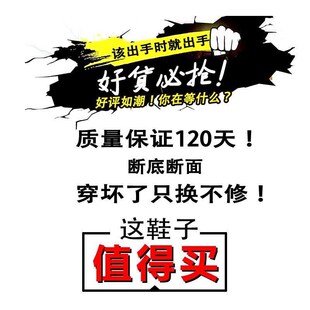 该出手时就出手

好货必抢！

好评如潮！你在等什么？

质量保证120天！

断底断面

穿坏了只换不修！

这鞋子

值得买